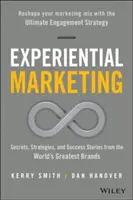 Reshape your marketing mix with the Ultimate Engagement Strategy

EXPERIENTIAL MARKETING

Secrets, Strategies, and Success Stories from the World's Greatest Brands

KERRY SMITH / DAN HANOVER

WILEY